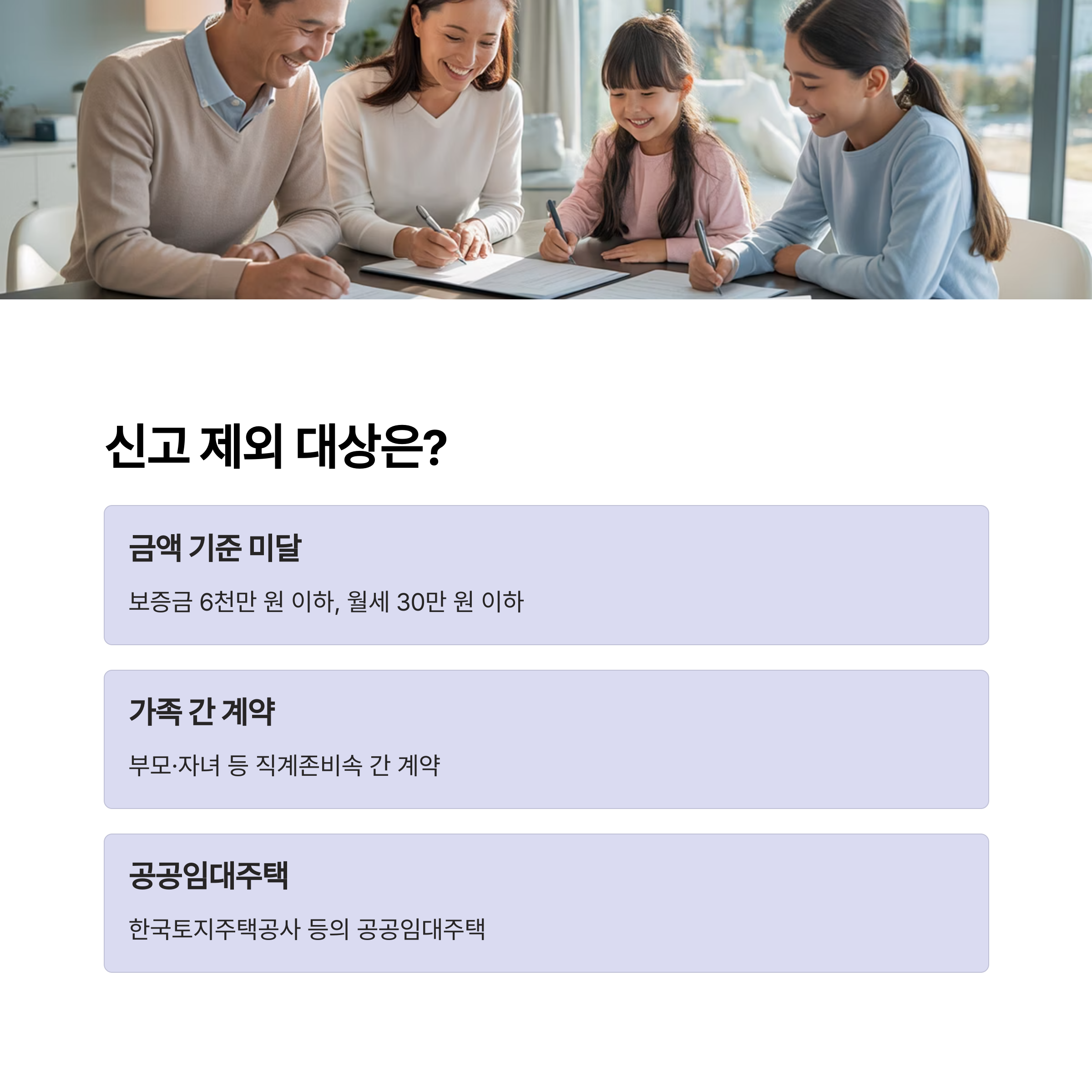 신고 제외 대상은?

금액 기준 미달

보증금 6천만 원 이하, 월세 30만 원 이하

가족 간 계약

부모·자녀 등 직계존비속 간 계약

공공임대주택

한국토지주택공사 등의 공공임대주택